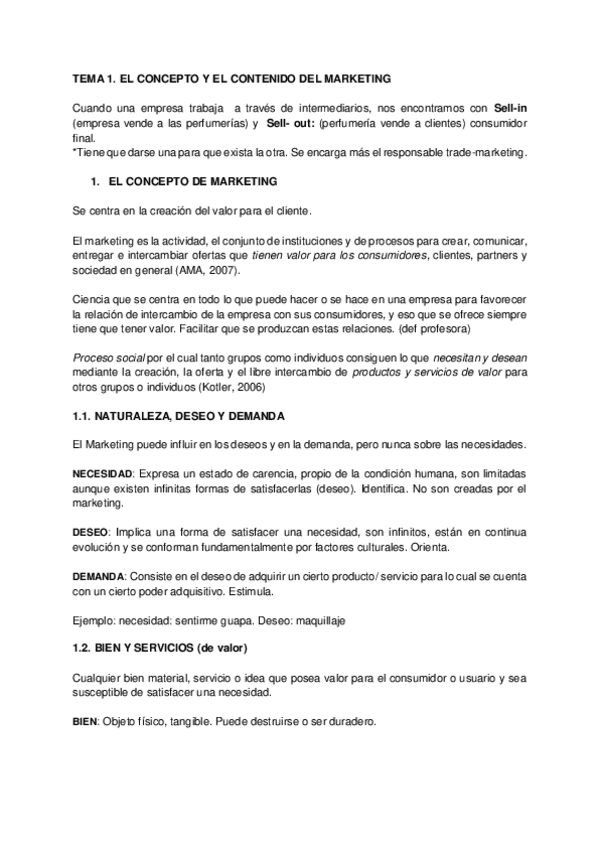 TEMA 1. EL CONCEPTO Y EL CONTENIDO DEL MARKETING

Cuando una empresa trabaja a través de intermediarios, nos encontramos con Sell-in (empresa vende a las perfumerías) y Sell- out: (perfumería vende a clientes) consumidor final.
*Tiene que darse una para que exista la otra. Se encarga más el responsable trade-marketing.

1. EL CONCEPTO DE MARKETING

Se centra en la creación del valor para el cliente.

El marketing es la actividad, el conjunto de instituciones y de procesos para crear, comunicar, entregar e intercambiar ofertas que tienen valor para los consumidores, clientes, partners y sociedad en general (AMA, 2007).

Ciencia que se centra en todo lo que puede hacer o se hace en una empresa para favorecer la relación de intercambio de la empresa con sus consumidores, y eso que se ofrece siempre tiene que tener valor. Facilitar que se produzcan estas relaciones. (def profesora)

Proceso social por el cual tanto grupos como individuos consiguen lo que necesitan y desean mediante la creación, la oferta y el libre intercambio de productos y servicios de valor para otros grupos o individuos (Kotler, 2006)

1.1. NATURALEZA, DESEO Y DEMANDA

El Marketing puede influir en los deseos y en la demanda, pero nunca sobre las necesidades.

NECESIDAD: Expresa un estado de carencia, propio de la condición humana, son limitadas aunque existen infinitas formas de satisfacerlas (deseo). Identifica. No son creadas por el marketing.

DESEO: Implica una forma de satisfacer una necesidad, son infinitos, están en continua evolución y se conforman fundamentalmente por factores culturales. Orienta.

DEMANDA: Consiste en el deseo de adquirir un cierto producto/ servicio para lo cual se cuenta con un cierto poder adquisitivo. Estimula.

Ejemplo: necesidad: sentirme guapa. Deseo: maquillaje

1.2. BIEN Y SERVICIOS (de valor)

Cualquier bien material, servicio o idea que posea valor para el consumidor o usuario y sea susceptible de satisfacer una necesidad.

BIEN: Objeto físico, tangible. Puede destruirse o ser duradero.